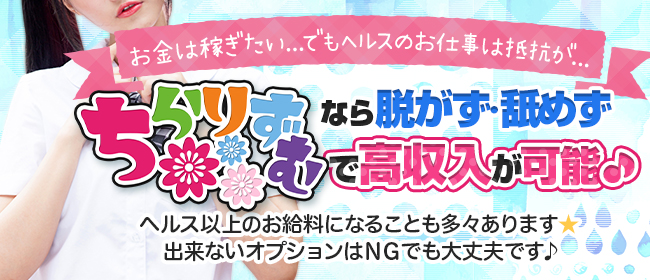 お金は稼ぎたい…でもヘルスのお仕事は抵抗が…

ちらりずむ

なら脱がず･舐めず

で高収入が可能♪

ヘルス以上のお給料になることも多々あります★
出来ないオプションはNGでも大丈夫です♪